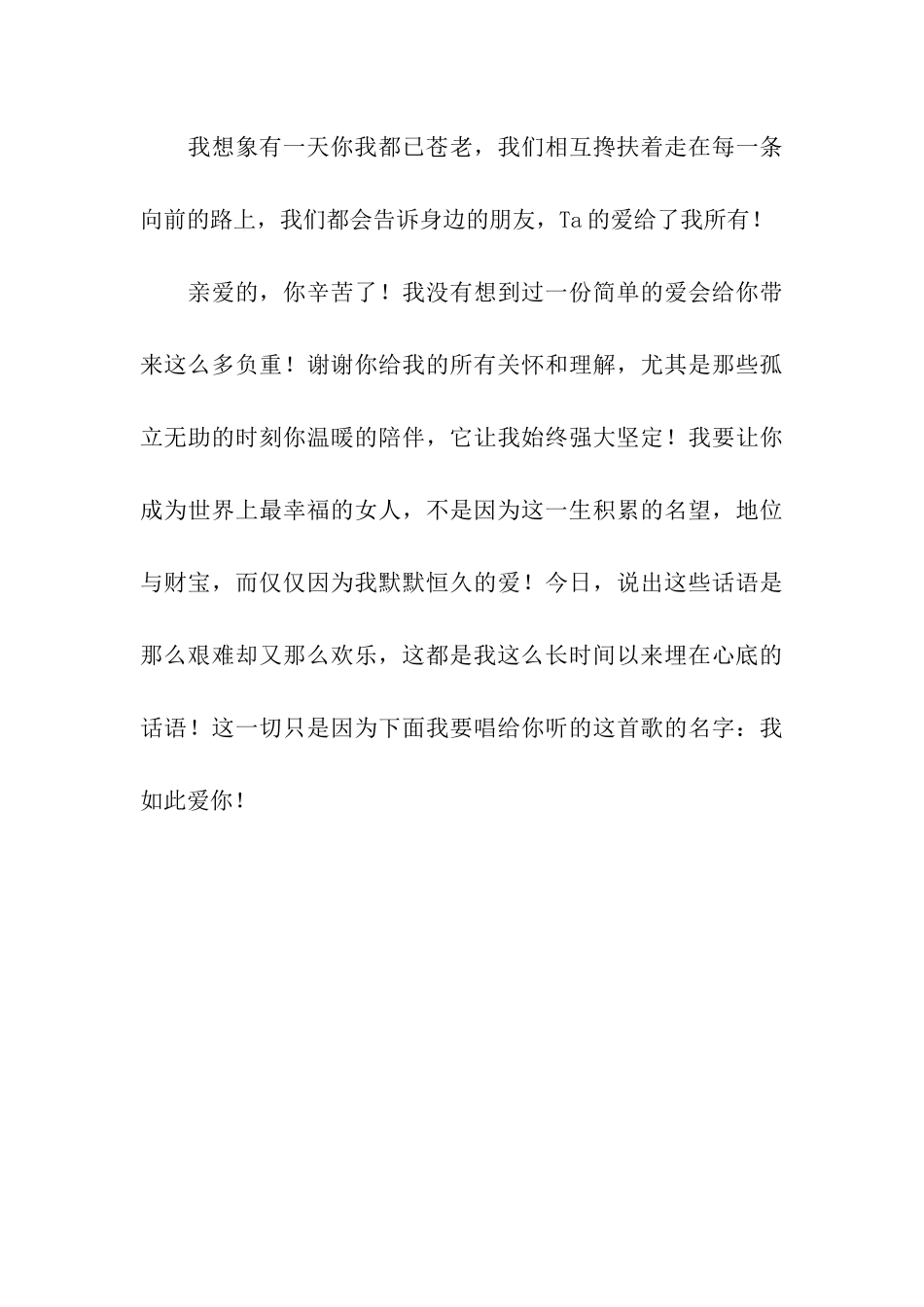 我想象有一天你我都已苍老，我们相互搀扶着走在每一条向前的路上，我们都会告诉身边的朋友，Ta的爱给了我所有！

亲爱的，你辛苦了！我没有想到过一份简单的爱会给你带来这么多负重！谢谢你给我的所有关怀和理解，尤其是那些孤立无助的时刻你温暖的陪伴，它让我始终强大坚定！我要让你成为世界上最幸福的女人，不是因为这一生积累的名望，地位与财宝，而仅仅因为我默默恒久的爱！今日，说出这些话语是那么艰难却又那么欢乐，这都是我这么长时间以来埋在心底的话语！这一切只是因为下面我要唱给你听的这首歌的名字：我如此爱你！